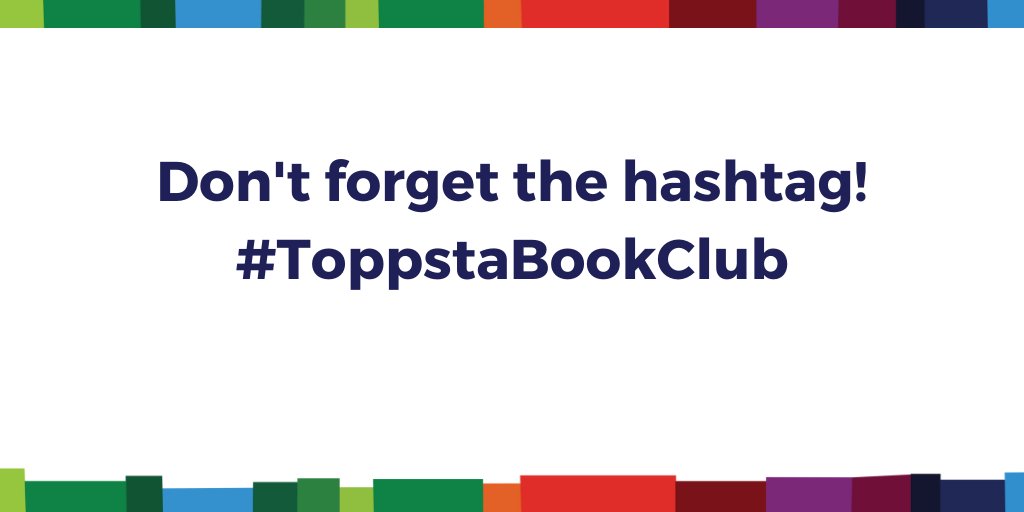 Don't forget the hashtag!
#ToppstaBookClub